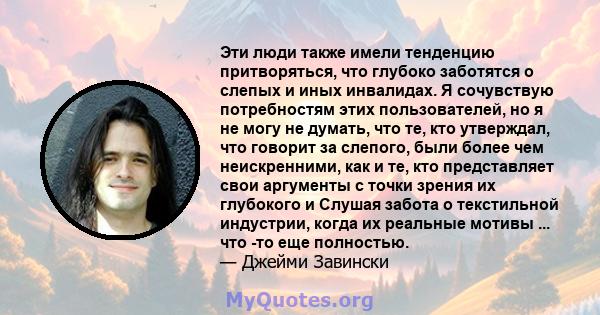 Эти люди также имели тенденцию притворяться, что глубоко заботятся о слепых и иных инвалидах. Я сочувствую потребностям этих пользователей, но я не могу не думать, что те, кто утверждал, что говорит за слепого, были более чем неискренними, как и те, кто представляет свои аргументы с точки зрения их глубокого и Слушая забота о текстильной индустрии, когда их реальные мотивы ... что -то еще полностью.
— Джейми Завински

MyQuotes.org